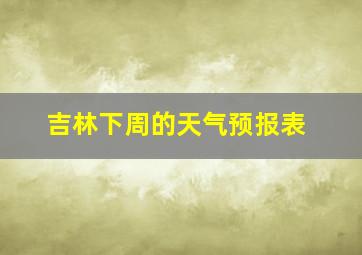 吉林下周的天气预报表